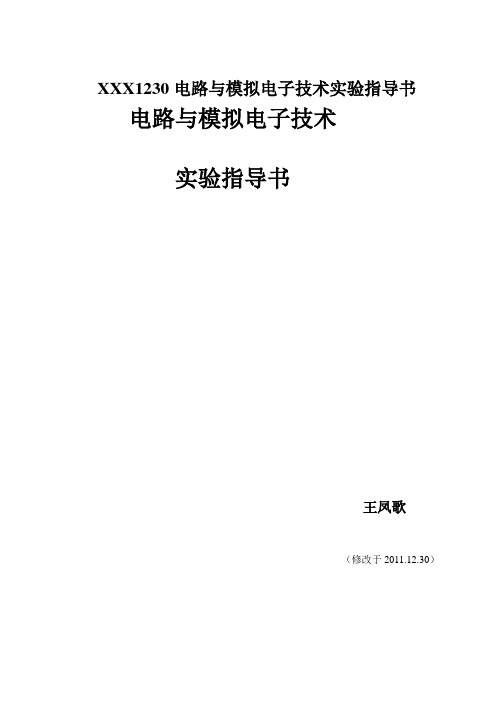 XXX1230 电路与模拟电子技术实验指导书

电路与模拟电子技术

实验指导书

王凤歌

（修改于 2011.12.30）